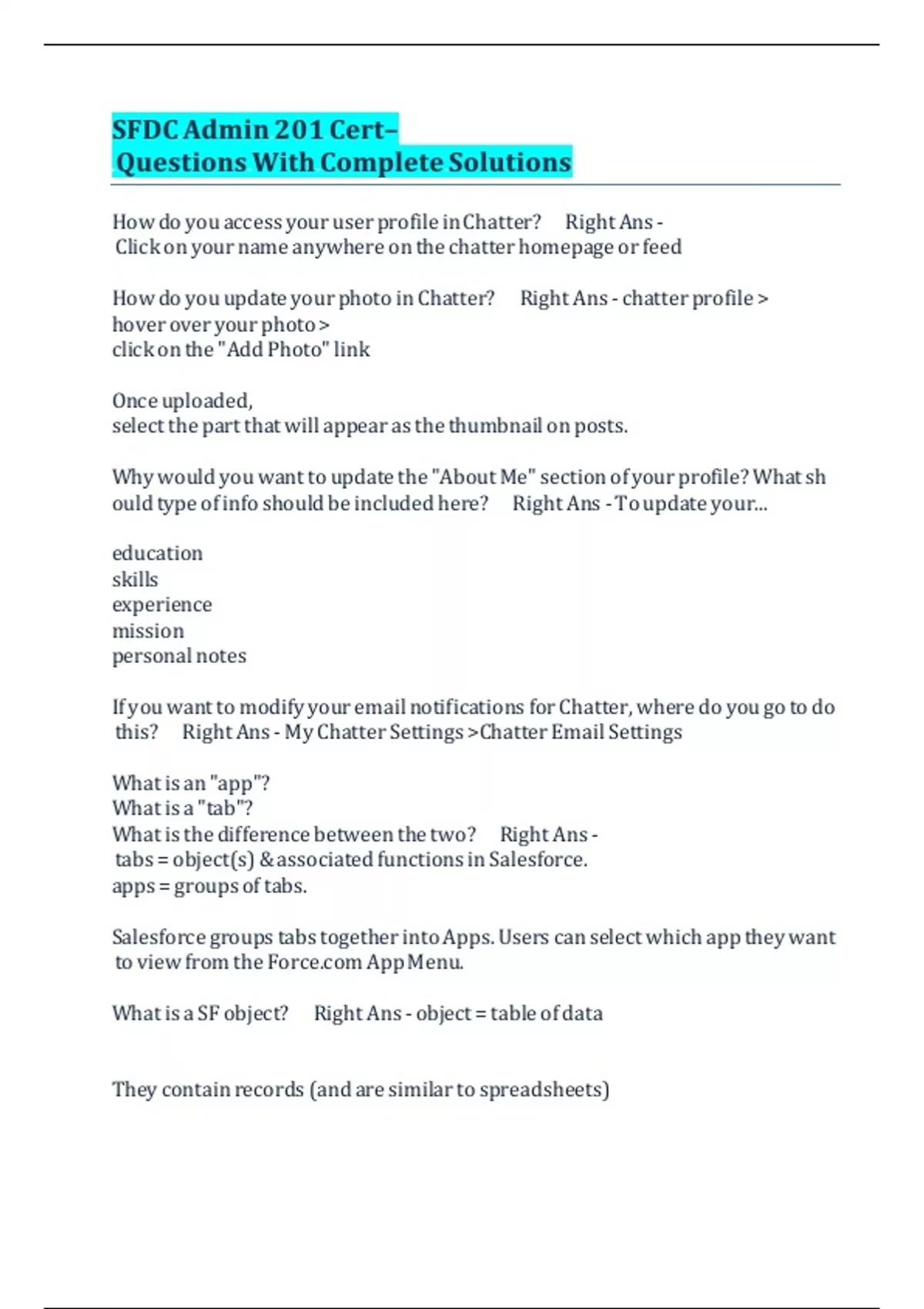 SFDC Admin 201 Cert–
Questions With Complete Solutions

How do you access your user profile in Chatter? Right Ans - Click on your name anywhere on the chatter homepage or feed

How do you update your photo in Chatter? Right Ans - chatter profile > hover over your photo >
click on the "Add Photo" link

Once uploaded,
select the part that will appear as the thumbnail on posts.

Why would you want to update the "About Me" section of your profile? What should type of info should be included here? Right Ans - To update your...

education
skills
experience
mission
personal notes

If you want to modify your email notifications for Chatter, where do you go to do this? Right Ans - My Chatter Settings > Chatter Email Settings

What is an "app"?
What is a "tab"?
What is the difference between the two? Right Ans - tabs = object(s) & associated functions in Salesforce.
apps = groups of tabs.

Salesforce groups tabs together into Apps. Users can select which app they want to view from the Force.com App Menu.

What is a SF object? Right Ans - object = table of data

They contain records (and are similar to spreadsheets)